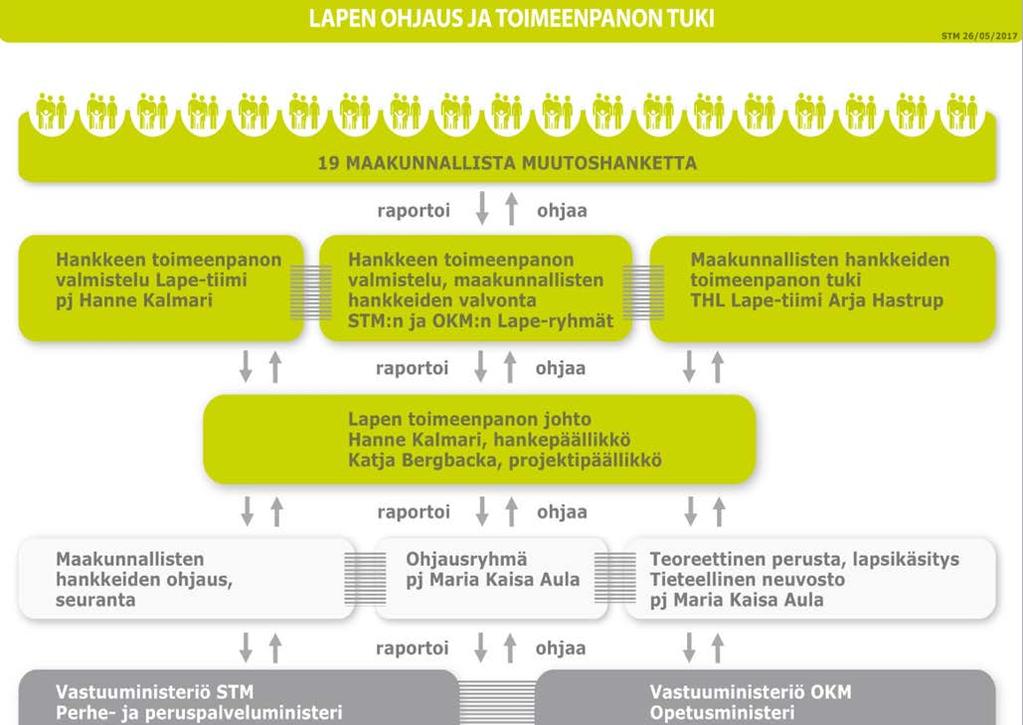 LAPEN OHJAUS JA TOIMEENPANON TUKI

STM 26/05/2017

19 MAAKUNNALLISTA MUUTOSHANKETTA

raportoi ohjaa

Hankkeen toimeenpanon valmistelu Lape-tiimi pj Hanne Kalmari

Hankkeen toimeenpanon valmistelu, maakunnallisten hankkeiden valvonta STM:n ja OKM:n Lape-ryhmät

Maakunnallisten hankkeiden toimeenpanon tuki THL Lape-tiimi Arja Hastrup

raportoi ohjaa

Lapen toimeenpanon johto
Hanne Kalmari, hankepäällikkö
Katja Bergbacka, projektipäällikkö

raportoi ohjaa

Maakunnallisten hankkeiden ohjaus, seuranta

Ohjausryhmä pj Maria Kaisa Aula

Teoreettinen perusta, lapsikäsitys Tieteellinen neuvosto pj Maria Kaisa Aula

raportoi ohjaa

Vastuuministeriö STM
Perhe- ja peruspalveluministeri

Vastuuministeriö OKM
Opetusministeri